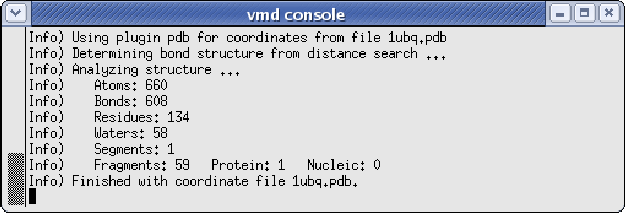 vmd console

Info) Using plugin pdb for coordinates from file 1ubq.pdb
Info) Determining bond structure from distance search ...
Info) Analyzing structure ...
Info)    Atoms: 660
Info)    Bonds: 608
Info)    Residues: 134
Info)    Waters: 58
Info)    Segments: 1
Info)    Fragments: 59   Protein: 1   Nucleic: 0
Info) Finished with coordinate file 1ubq.pdb.